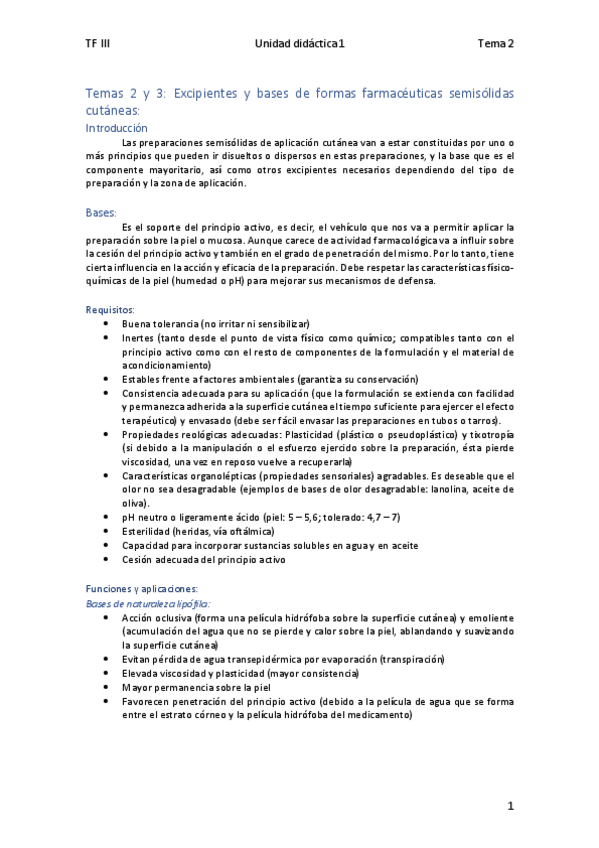 TF III Unidad didáctica1 Tema 2

Temas 2 y 3: Excipientes y bases de formas farmacéuticas semisólidas cutáneas:

Introducción

Las preparaciones semisólidas de aplicación cutánea van a estar constituidas por uno o más principios que pueden ir disueltos o dispersos en estas preparaciones, y la base que es el componente mayoritario, así como otros excipientes necesarios dependiendo del tipo de preparación y la zona de aplicación.

Bases:

Es el soporte del principio activo, es decir, el vehículo que nos va a permitir aplicar la preparación sobre la piel o mucosa. Aunque carece de actividad farmacológica va a influir sobre la cesión del principio activo y también en el grado de penetración del mismo. Por lo tanto, tiene cierta influencia en la acción y eficacia de la preparación. Debe respetar las características físico-químicas de la piel (humedad o pH) para mejorar sus mecanismos de defensa.

Requisitos:

• Buena tolerancia (no irritar ni sensibilizar)
• Inertes (tanto desde el punto de vista físico como químico; compatibles tanto con el principio activo como con el resto de componentes de la formulación y el material de acondicionamiento)
• Estables frente a factores ambientales (garantiza su conservación)
• Consistencia adecuada para su aplicación (que la formulación se extienda con facilidad y permanezca adherida a la superficie cutánea el tiempo suficiente para ejercer el efecto terapéutico) y envasado (debe ser fácil envasar las preparaciones en tubos o tarros).
• Propiedades reológicas adecuadas: Plasticidad (plástico o pseudoplástico) y tixotropía (si debido a la manipulación o el esfuerzo ejercido sobre la preparación, ésta pierde viscosidad, una vez en reposo vuelve a recuperarla)
• Características organolépticas (propiedades sensoriales) agradables. Es deseable que el olor no sea desagradable (ejemplos de bases de olor desagradable: lanolina, aceite de oliva).
• pH neutro o ligeramente ácido (piel: 5 – 5,6; tolerado: 4,7 – 7)
• Esterilidad (heridas, vía oftálmica)
• Capacidad para incorporar sustancias solubles en agua y en aceite
• Cesión adecuada del principio activo

Funciones y aplicaciones:

Bases de naturaleza lipófila:

• Acción oclusiva (forma una película hidrófoba sobre la superficie cutánea) y emoliente (acumulación del agua que no se pierde y calor sobre la piel, ablandando y suavizando la superficie cutánea)
• Evitan pérdida de agua transepidérmica por evaporación (transpiración)
• Elevada viscosidad y plasticidad (mayor consistencia)
• Mayor permanencia sobre la piel
• Favorecen penetración del principio activo (debido a la película de agua que se forma entre el estrato córneo y la película hidrófoba del medicamento)

1